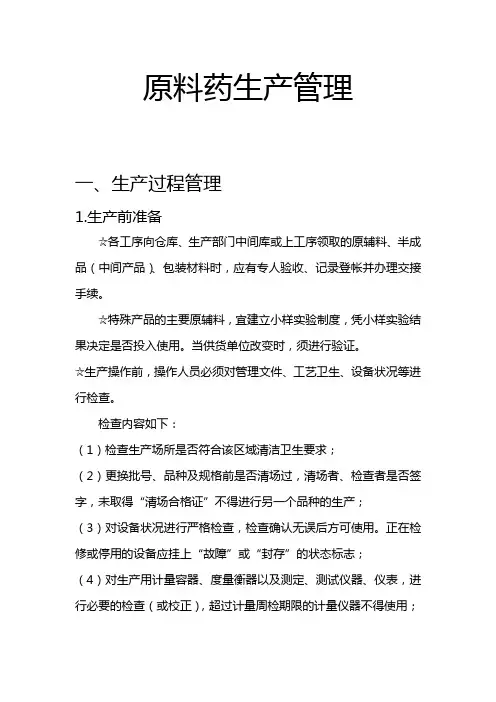 原料药生产管理

一、生产过程管理

1.生产前准备

☆各工序向仓库、生产部门中间库或上工序领取的原辅料、半成品（中间产品）、包装材料时，应有专人验收、记录登帐并办理交接手续。

☆特殊产品的主要原辅料，宜建立小样实验制度，凭小样实验结果决定是否投入使用。当供货单位改变时，须进行验证。

☆生产操作前，操作人员必须对管理文件、工艺卫生、设备状况等进行检查。

检查内容如下：

（1）检查生产场所是否符合该区域清洁卫生要求；

（2）更换批号、品种及规格前是否清场过，清场者、检查者是否签字，未取得“清场合格证”不得进行另一个品种的生产；

（3）对设备状况进行严格检查，检查确认无误后方可使用。正在检修或停用的设备应挂上“故障”或“封存”的状态标志；

（4）对生产用计量容器、度量衡器以及测定、测试仪器、仪表，进行必要的检查（或校正），超过计量周检期限的计量仪器不得使用；